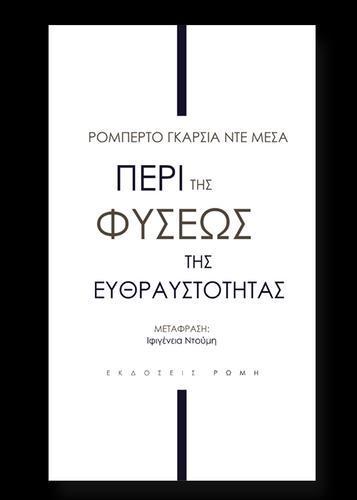 ΡΟΜΠΕΡΤΟ ΓΚΑΡΣΙΑ ΝΤΕ ΜΕΣΑ

ΠΕΡΙ ΤΗΣ ΦΥΣΕΩΣ ΤΗΣ ΕΥΘΡΑΥΣΤΟΤΗΤΑΣ

ΜΕΤΑΦΡΑΣΗ:
Ιφιγένεια Ντούμη

ΕΚΔΟΣΕΙΣ ΡΩΜΗ